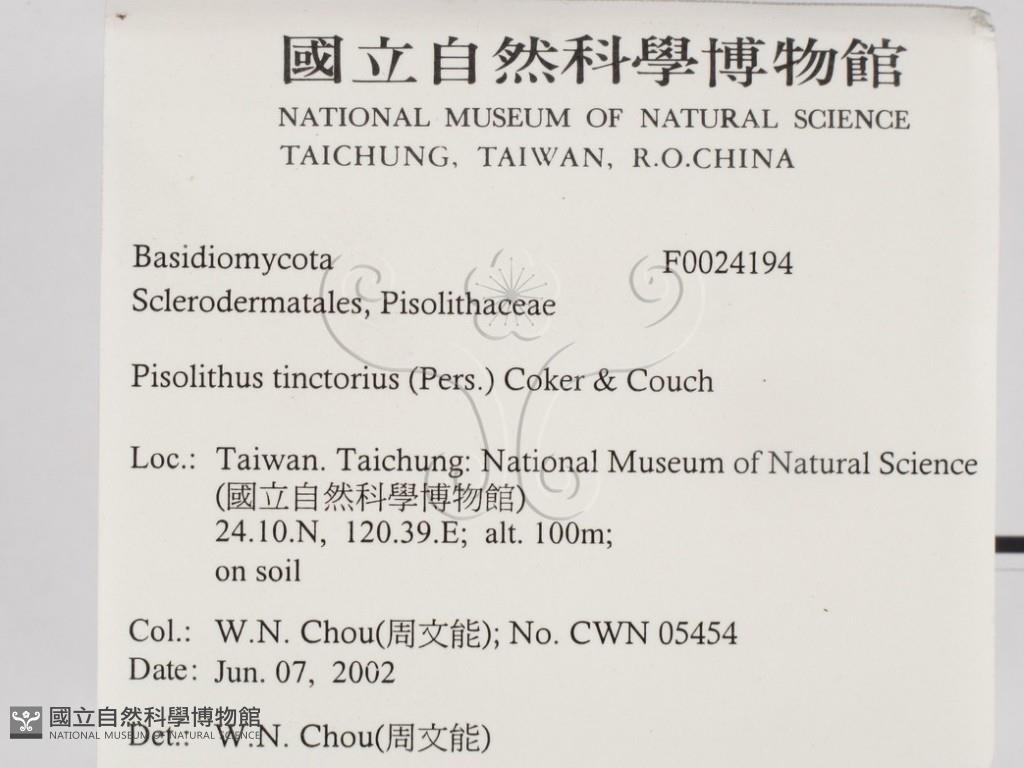 國立自然科學博物館
NATIONAL MUSEUM OF NATURAL SCIENCE
TAICHUNG, TAIWAN, R.O.CHINA

Basidiomycota
F0024194
Sclerodermatales, Pisolithaceae

Pisolithus tinctorius (Pers.) Coker & Couch

Loc.: Taiwan. Taichung: National Museum of Natural Science (國立自然科學博物館)
24.10.N, 120.39.E; alt. 100m;
on soil

Col.: W.N. Chou(周文能); No. CWN 05454
Date: Jun. 07, 2002

Det.: W.N. Chou(周文能)

國立自然科學博物館
NATIONAL MUSEUM OF NATURAL SCIENCE